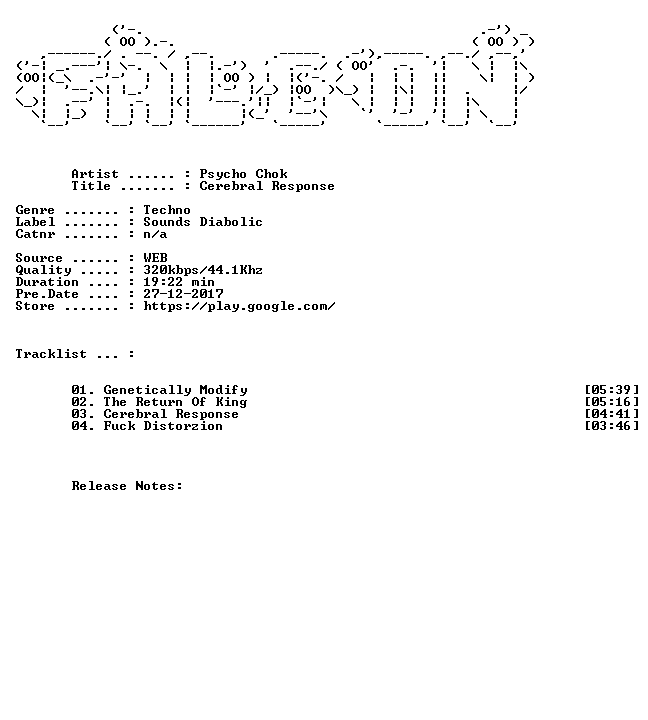 Artist ...... : Psycho Chok
Title ....... : Cerebral Response

Genre ....... : Techno
Label ....... : Sounds Diabolic
Catnr ....... : n/a

Source ...... : WEB
Quality ..... : 320kbps/44.1Khz
Duration .... : 19:22 min
Pre.Date .... : 27-12-2017
Store ....... : https://play.google.com/

Tracklist ... :

01. Genetically Modify [05:39]
02. The Return Of King [05:16]
03. Cerebral Response [04:41]
04. Fuck Distorzion [03:46]

Release Notes: